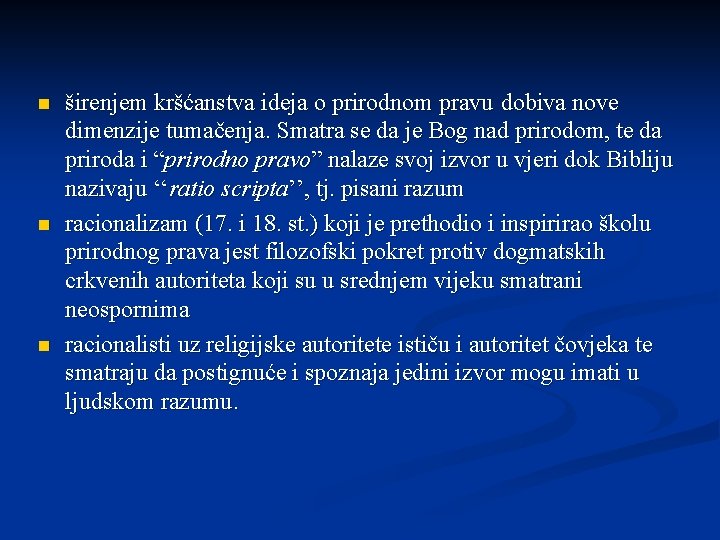 - širenjem kršćanstva ideja o prirodnom pravu dobiva nove dimenzije tumačenja. Smatra se da je Bog nad prirodom, te da priroda i “prirodno pravo” nalaze svoj izvor u vjeri dok Bibliju nazivaju ‘‘ratio scripta’’, tj. pisani razum
- racionalizam (17. i 18. st.) koji je prethodio i inspirirao školu prirodnog prava jest filozofski pokret protiv dogmatskih crkvenih autoriteta koji su u srednjem vijeku smatrani neospornima
- racionalisti uz religijske autoritete ističu i autoritet čovjeka te smatraju da postignuće i spoznaja jedini izvor mogu imati u ljudskom razumu.